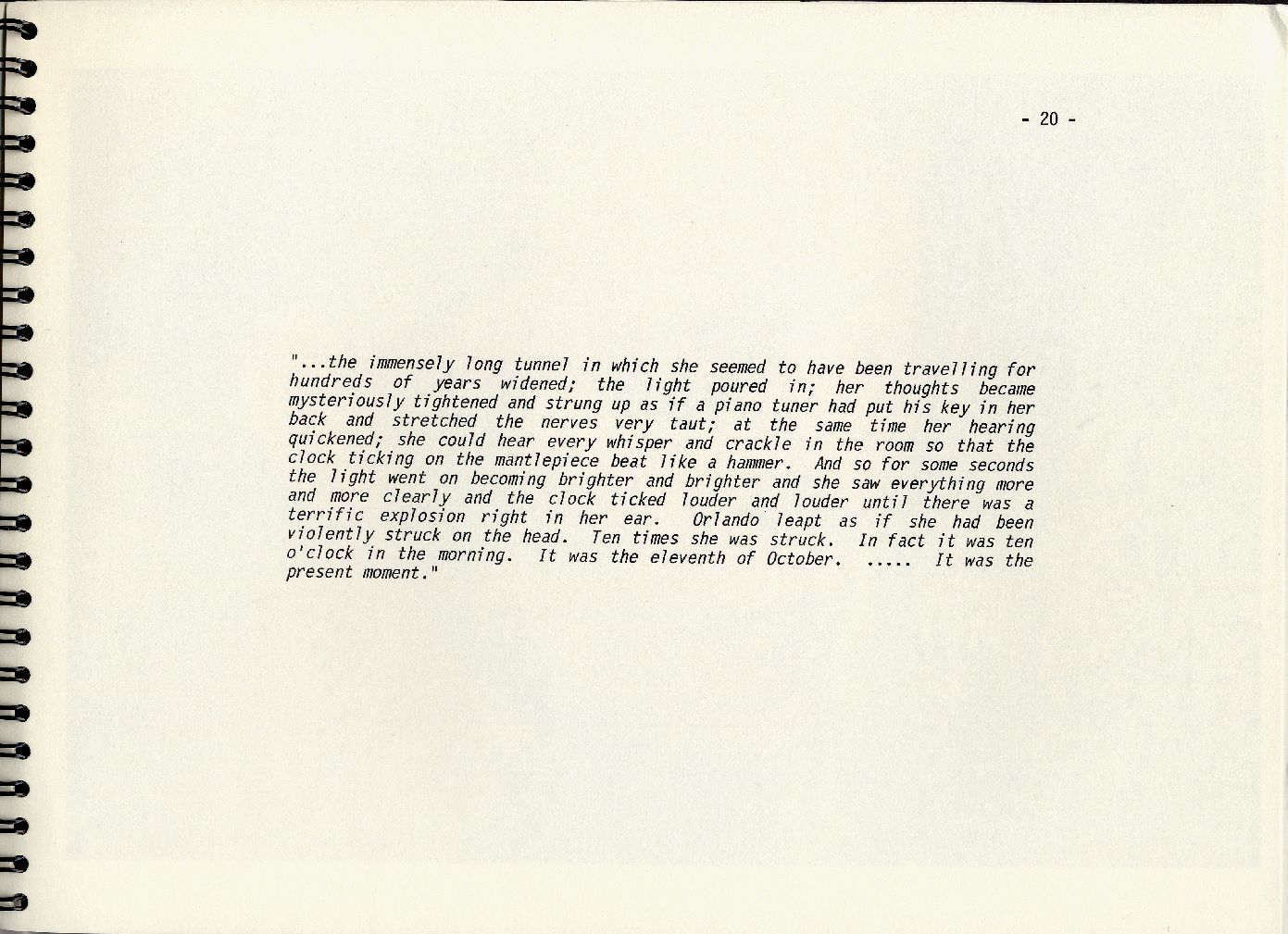 - 20 -

"...the immensely long tunnel in which she seemed to have been travelling for hundreds of years widened; the light poured in; her thoughts became mysteriously tightened and strung up as if a piano tuner had put his key in her back and stretched the nerves very taut; at the same time her hearing quickened; she could hear every whisper and crackle in the room so that the clock ticking on the mantlepiece beat like a hammer. And so for some seconds the light went on becoming brighter and brighter and she saw everything more and more clearly and the clock ticked louder and louder until there was a terrific explosion right in her ear. Orlando leapt as if she had been violently struck on the head. Ten times she was struck. In fact it was ten o'clock in the morning. It was the eleventh of October. ..... It was the present moment."